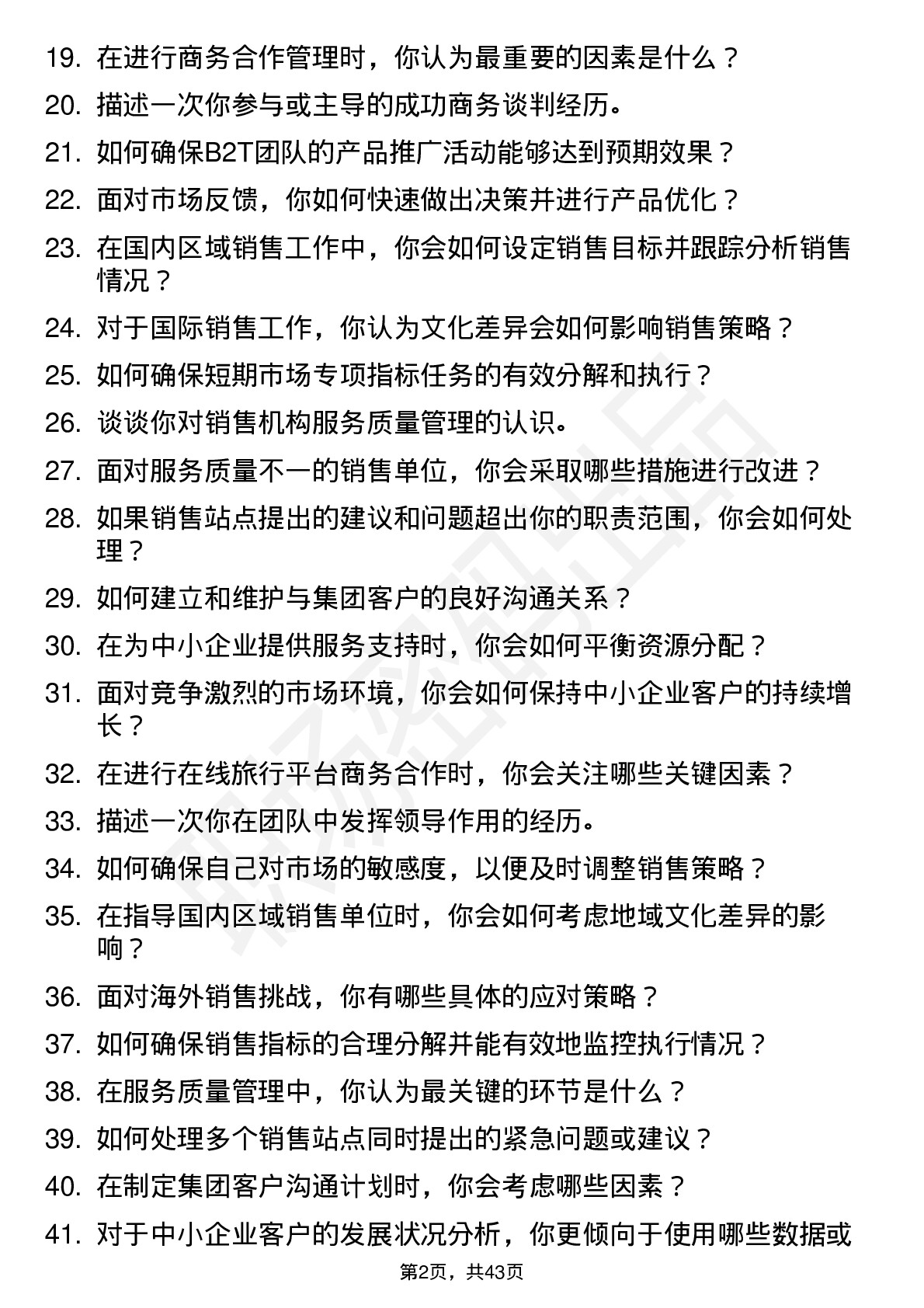 19. 在进行商务合作管理时，你认为最重要的因素是什么？

20. 描述一次你参与或主导的成功商务谈判经历。

21. 如何确保B2T团队的产品推广活动能够达到预期效果？

22. 面对市场反馈，你如何快速做出决策并进行产品优化？

23. 在国内区域销售工作中，你会如何设定销售目标并跟踪分析销售情况？

24. 对于国际销售工作，你认为文化差异会如何影响销售策略？

25. 如何确保短期市场专项指标任务的有效分解和执行？

26. 谈谈你对销售机构服务质量管理的认识。

27. 面对服务质量不一的销售单位，你会采取哪些措施进行改进？

28. 如果销售站点提出的建议和问题超出你的职责范围，你会如何处理？

29. 如何建立和维护与集团客户的良好沟通关系？

30. 在为中小企业提供服务支持时，你会如何平衡资源分配？

31. 面对竞争激烈的市场环境，你会如何保持中小企业客户的持续增长？

32. 在进行在线旅行平台商务合作时，你会关注哪些关键因素？

33. 描述一次你在团队中发挥领导作用的经历。

34. 如何确保自己对市场的敏感度，以便及时调整销售策略？

35. 在指导国内区域销售单位时，你会如何考虑地域文化差异的影响？

36. 面对海外销售挑战，你有哪些具体的应对策略？

37. 如何确保销售指标的合理分解并能有效地监控执行情况？

38. 在服务质量管理中，你认为最关键的环节是什么？

39. 如何处理多个销售站点同时提出的紧急问题或建议？

40. 在制定集团客户沟通计划时，你会考虑哪些因素？

41. 对于中小企业客户的发展状况分析，你更倾向于使用哪些数据或

第2页，共43页